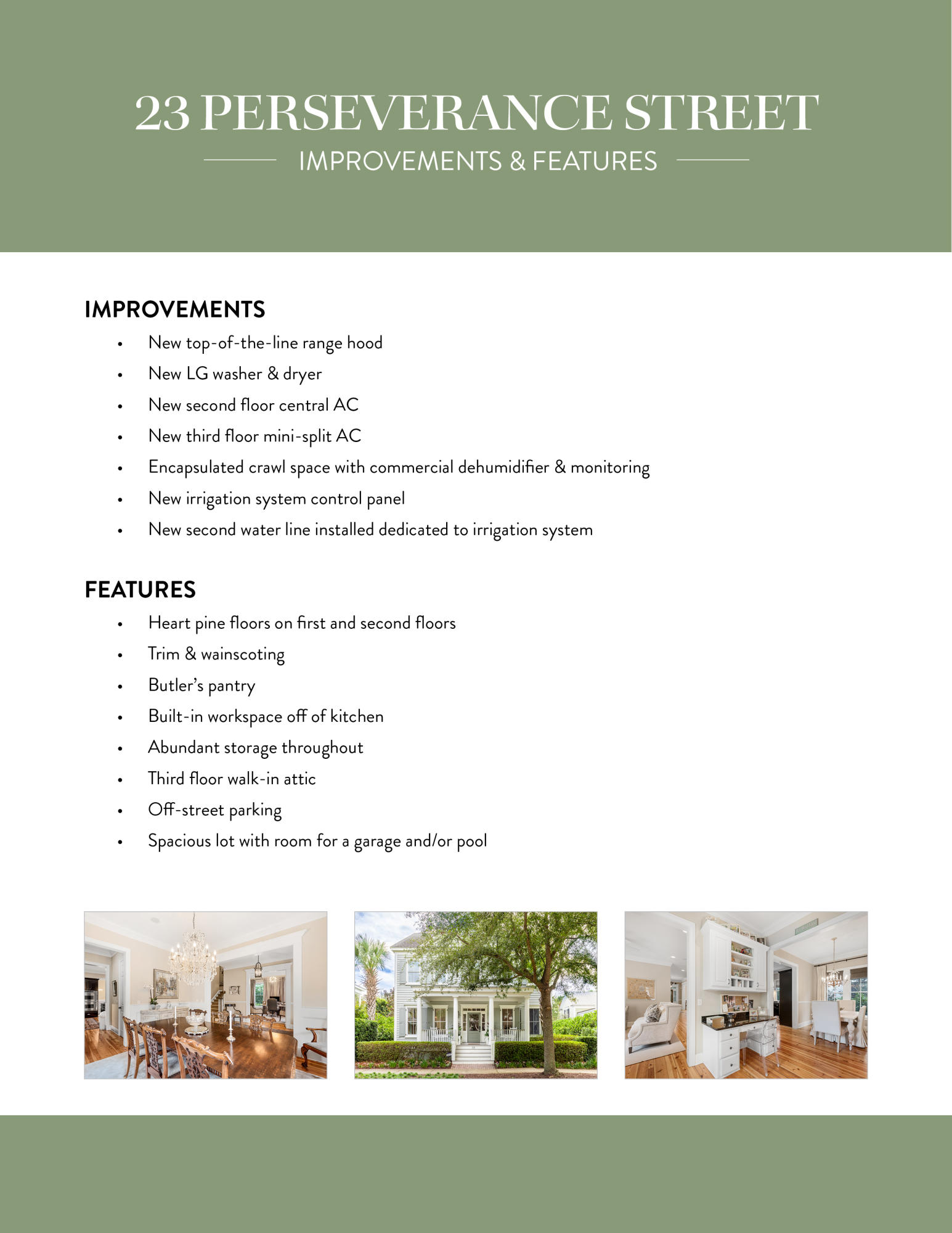 23 PERSEVERANCE STREET

IMPROVEMENTS & FEATURES

IMPROVEMENTS

• New top-of-the-line range hood
• New LG washer & dryer
• New second floor central AC
• New third floor mini-split AC
• Encapsulated crawl space with commercial dehumidifier & monitoring
• New irrigation system control panel
• New second water line installed dedicated to irrigation system

FEATURES

• Heart pine floors on first and second floors
• Trim & wainscoting
• Butler's pantry
• Built-in workspace off of kitchen
• Abundant storage throughout
• Third floor walk-in attic
• Off-street parking
• Spacious lot with room for a garage and/or pool